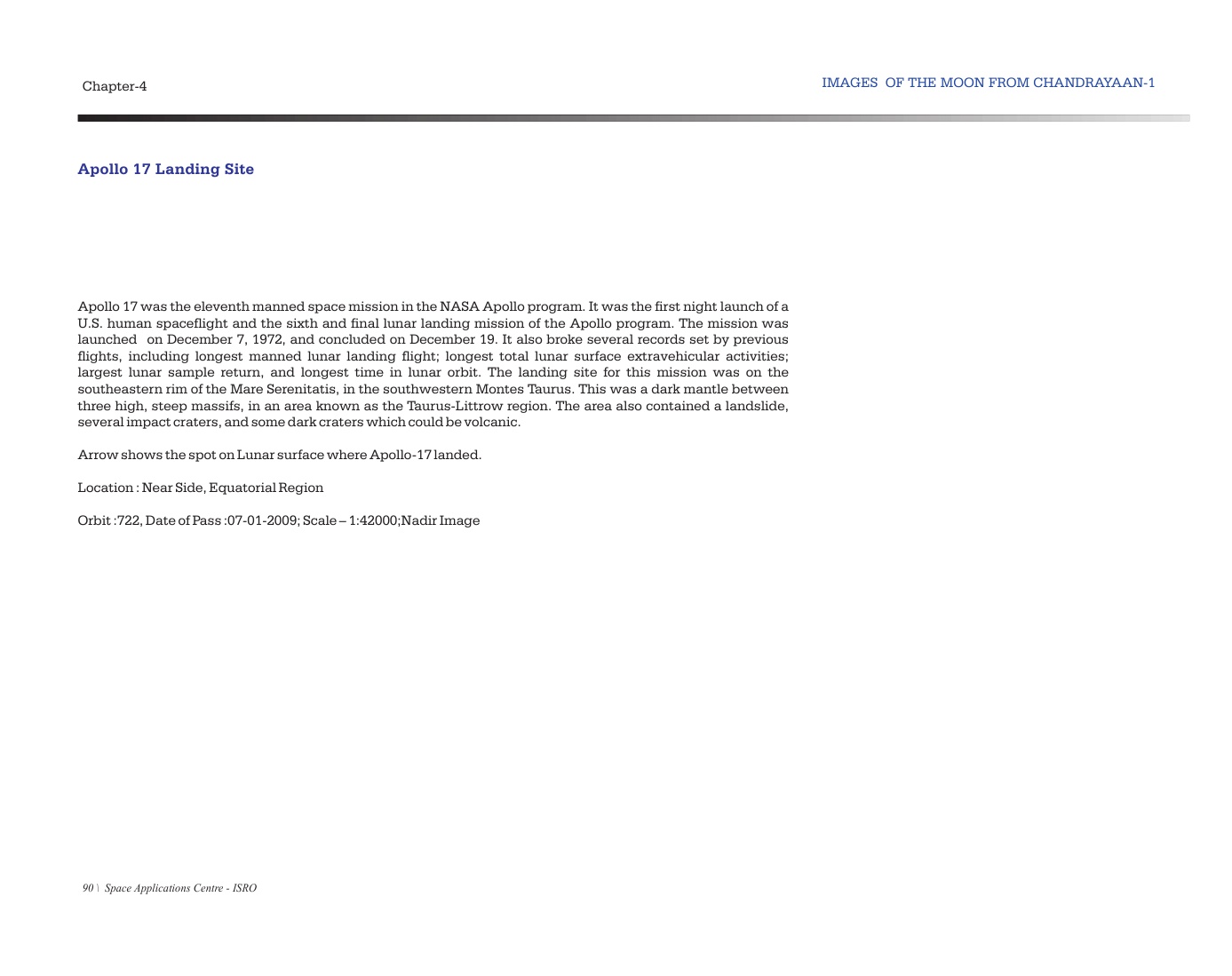 Chapter-4

IMAGES OF THE MOON FROM CHANDRAYAAN-1

Apollo 17 Landing Site

Apollo 17 was the eleventh manned space mission in the NASA Apollo program. It was the first night launch of a U.S. human spaceflight and the sixth and final lunar landing mission of the Apollo program. The mission was launched on December 7, 1972, and concluded on December 19. It also broke several records set by previous flights, including longest manned lunar landing flight; longest total lunar surface extravehicular activities; largest lunar sample return, and longest time in lunar orbit. The landing site for this mission was on the southeastern rim of the Mare Serenitatis, in the southwestern Montes Taurus. This was a dark mantle between three high, steep massifs, in an area known as the Taurus-Littrow region. The area also contained a landslide, several impact craters, and some dark craters which could be volcanic.

Arrow shows the spot on Lunar surface where Apollo-17 landed.

Location : Near Side, Equatorial Region

Orbit :722, Date of Pass :07-01-2009; Scale – 1:42000;Nadir Image

90 \ Space Applications Centre - ISRO